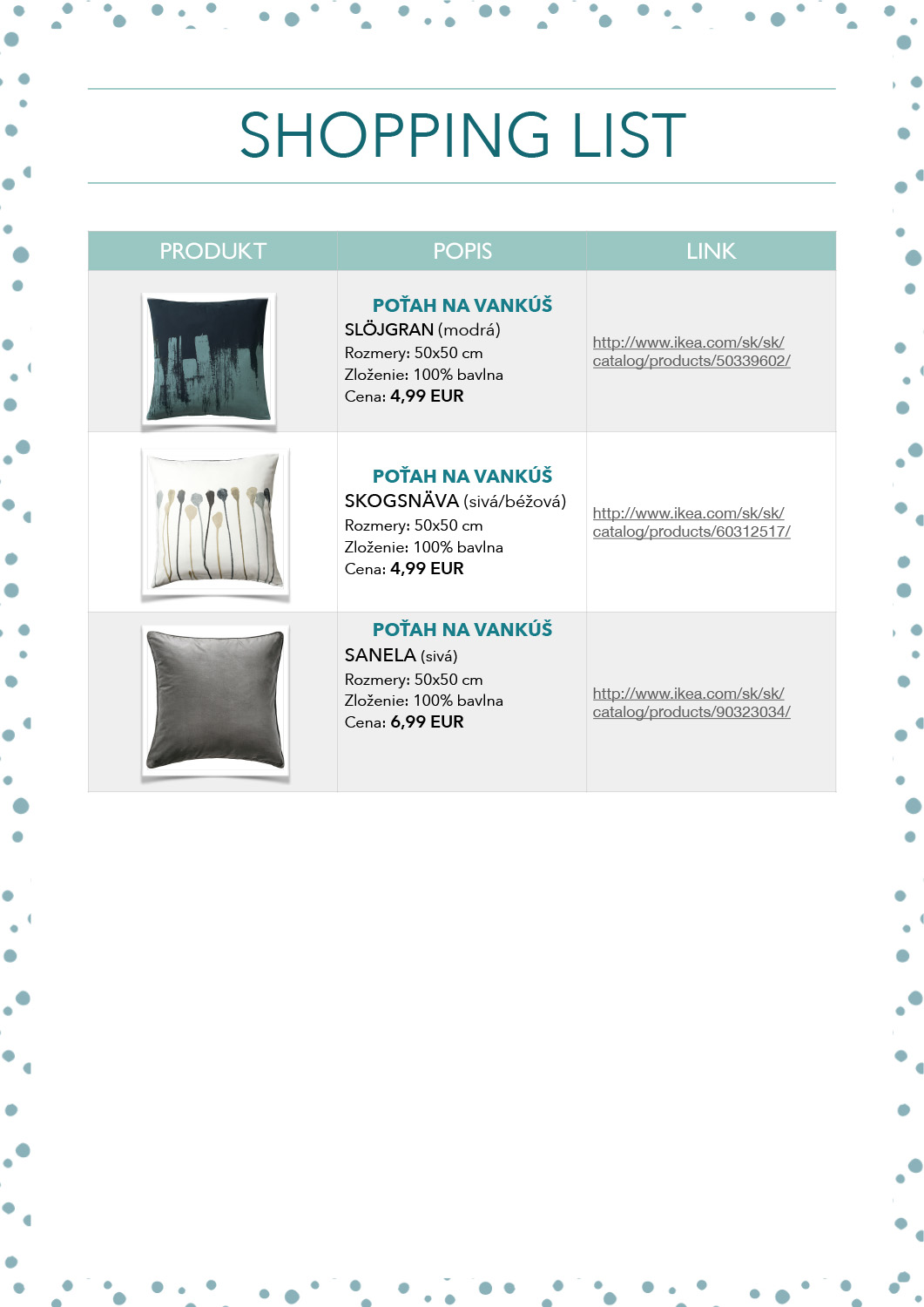 SHOPPING LIST

| PRODUKT | POPIS | LINK |
|---|---|---|
| | POŤAH NA VANKÚŠ SLÖJGRAN (modrá) Rozmery: 50x50 cm Zloženie: 100% bavlna Cena: 4,99 EUR | http://www.ikea.com/sk/sk/catalog/products/50339602/ |
| | POŤAH NA VANKÚŠ SKOGSNÄVA (sivá/béžová) Rozmery: 50x50 cm Zloženie: 100% bavlna Cena: 4,99 EUR | http://www.ikea.com/sk/sk/catalog/products/60312517/ |
| | POŤAH NA VANKÚŠ SANELA (sivá) Rozmery: 50x50 cm Zloženie: 100% bavlna Cena: 6,99 EUR | http://www.ikea.com/sk/sk/catalog/products/90323034/ |